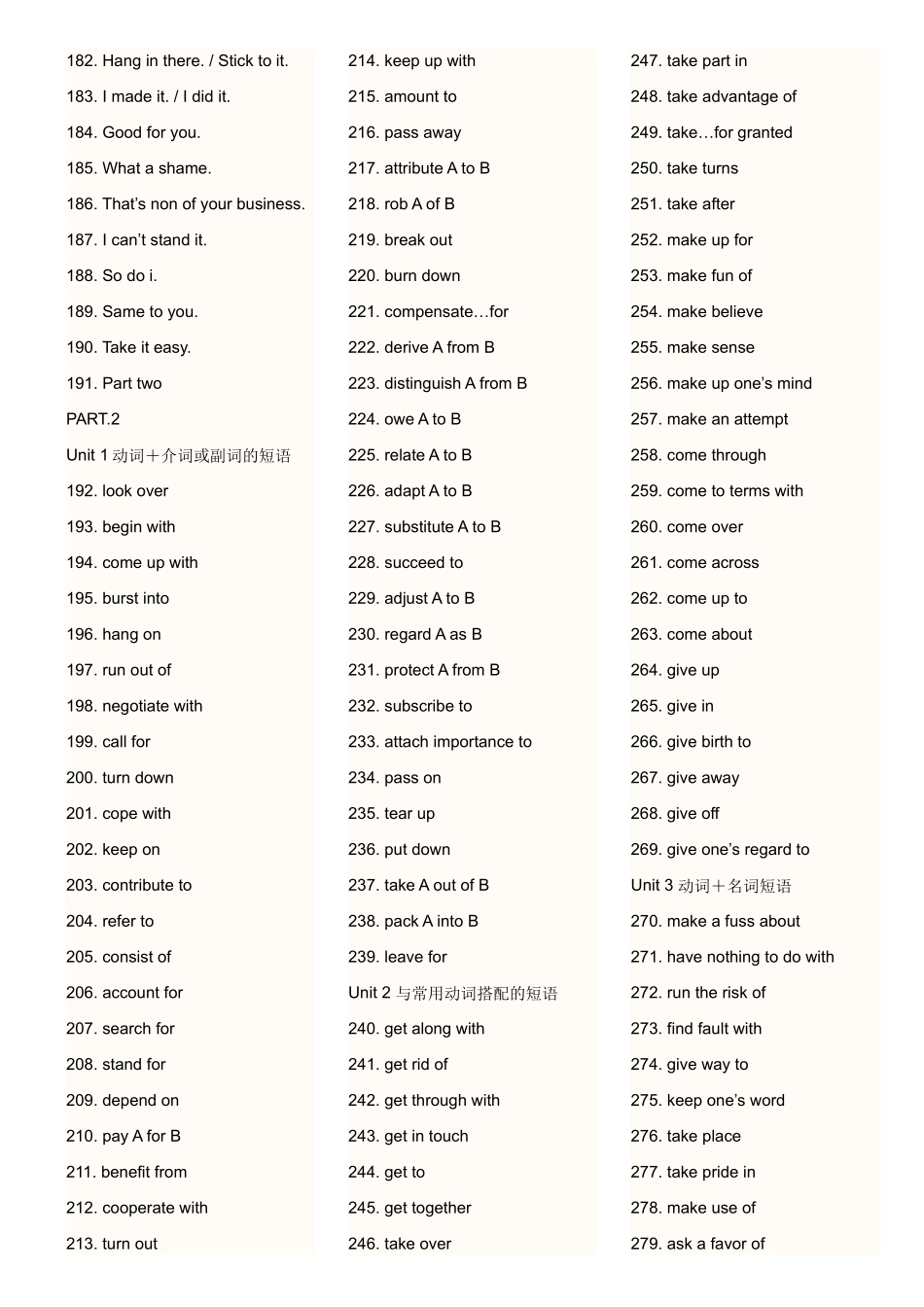 182. Hang in there. / Stick to it.
183. I made it. / I did it.
184. Good for you.
185. What a shame.
186. That's non of your business.
187. I can't stand it.
188. So do i.
189. Same to you.
190. Take it easy.
191. Part two
PART.2
Unit 1 动词＋介词或副词的短语
192. look over
193. begin with
194. come up with
195. burst into
196. hang on
197. run out of
198. negotiate with
199. call for
200. turn down
201. cope with
202. keep on
203. contribute to
204. refer to
205. consist of
206. account for
207. search for
208. stand for
209. depend on
210. pay A for B
211. benefit from
212. cooperate with
213. turn out

214. keep up with
215. amount to
216. pass away
217. attribute A to B
218. rob A of B
219. break out
220. burn down
221. compensate…for
222. derive A from B
223. distinguish A from B
224. owe A to B
225. relate A to B
226. adapt A to B
227. substitute A to B
228. succeed to
229. adjust A to B
230. regard A as B
231. protect A from B
232. subscribe to
233. attach importance to
234. pass on
235. tear up
236. put down
237. take A out of B
238. pack A into B
239. leave for
Unit 2 与常用动词搭配的短语
240. get along with
241. get rid of
242. get through with
243. get in touch
244. get to
245. get together
246. take over

247. take part in
248. take advantage of
249. take…for granted
250. take turns
251. take after
252. make up for
253. make fun of
254. make believe
255. make sense
256. make up one's mind
257. make an attempt
258. come through
259. come to terms with
260. come over
261. come across
262. come up to
263. come about
264. give up
265. give in
266. give birth to
267. give away
268. give off
269. give one's regard to
Unit 3 动词＋名词短语
270. make a fuss about
271. have nothing to do with
272. run the risk of
273. find fault with
274. give way to
275. keep one's word
276. take place
277. take pride in
278. make use of
279. ask a favor of